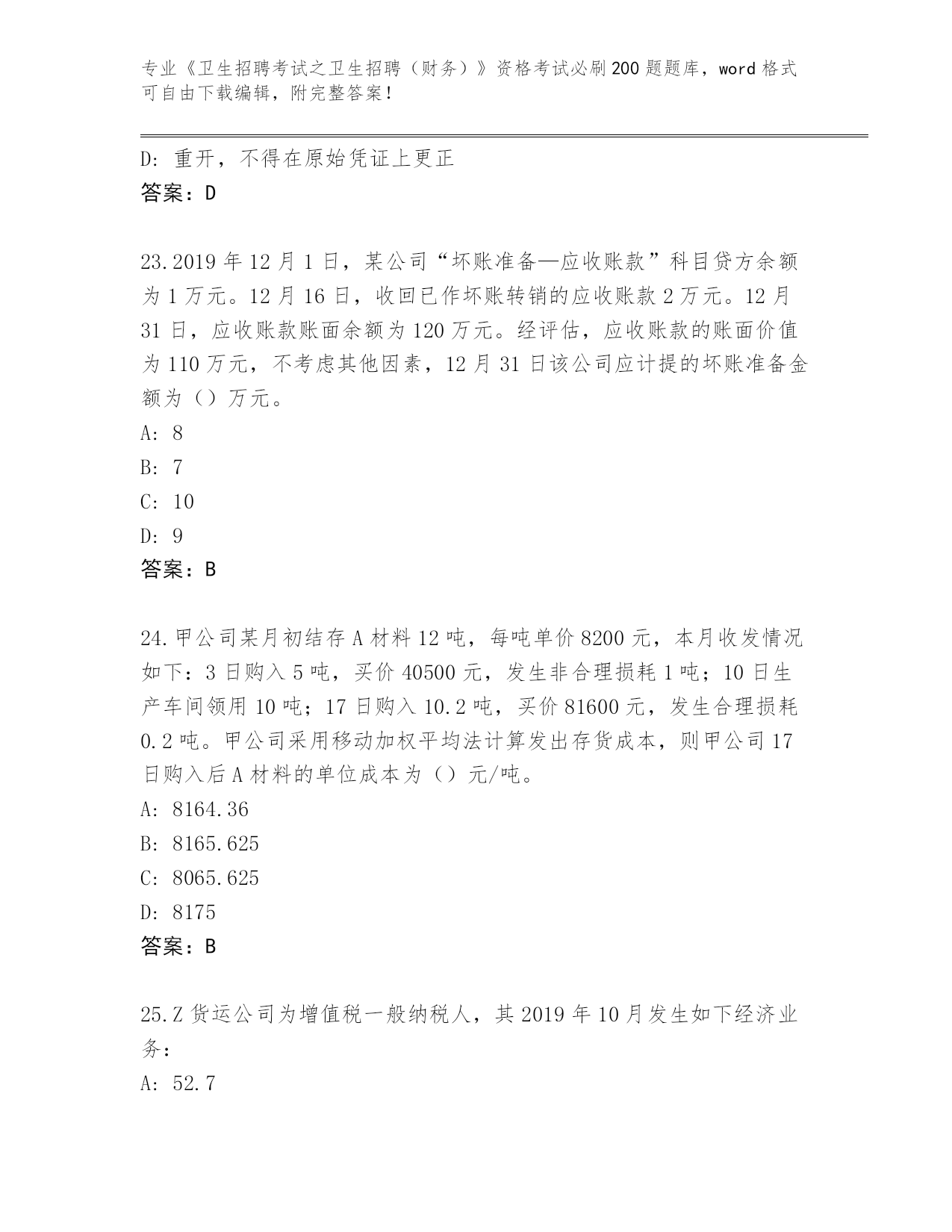 专业《卫生招聘考试之卫生招聘（财务）》资格考试必刷200题题库，word格式可自由下载编辑，附完整答案！

D: 重开，不得在原始凭证上更正
答案：D

23.2019年12月1日，某公司“坏账准备—应收账款”科目贷方余额为1万元。12月16日，收回已作坏账转销的应收账款2万元。12月31日，应收账款账面余额为120万元。经评估，应收账款的账面价值为110万元，不考虑其他因素，12月31日该公司应计提的坏账准备金额为（）万元。
A: 8
B: 7
C: 10
D: 9
答案：B

24.甲公司某月初结存A材料12吨，每吨单价8200元，本月收发情况如下：3日购入5吨，买价40500元，发生非合理损耗1吨；10日生产车间领用10吨；17日购入10.2吨，买价81600元，发生合理损耗0.2吨。甲公司采用移动加权平均法计算发出存货成本，则甲公司17日购入后A材料的单位成本为（）元/吨。
A: 8164.36
B: 8165.625
C: 8065.625
D: 8175
答案：B

25.Z货运公司为增值税一般纳税人，其2019年10月发生如下经济业务：
A: 52.7